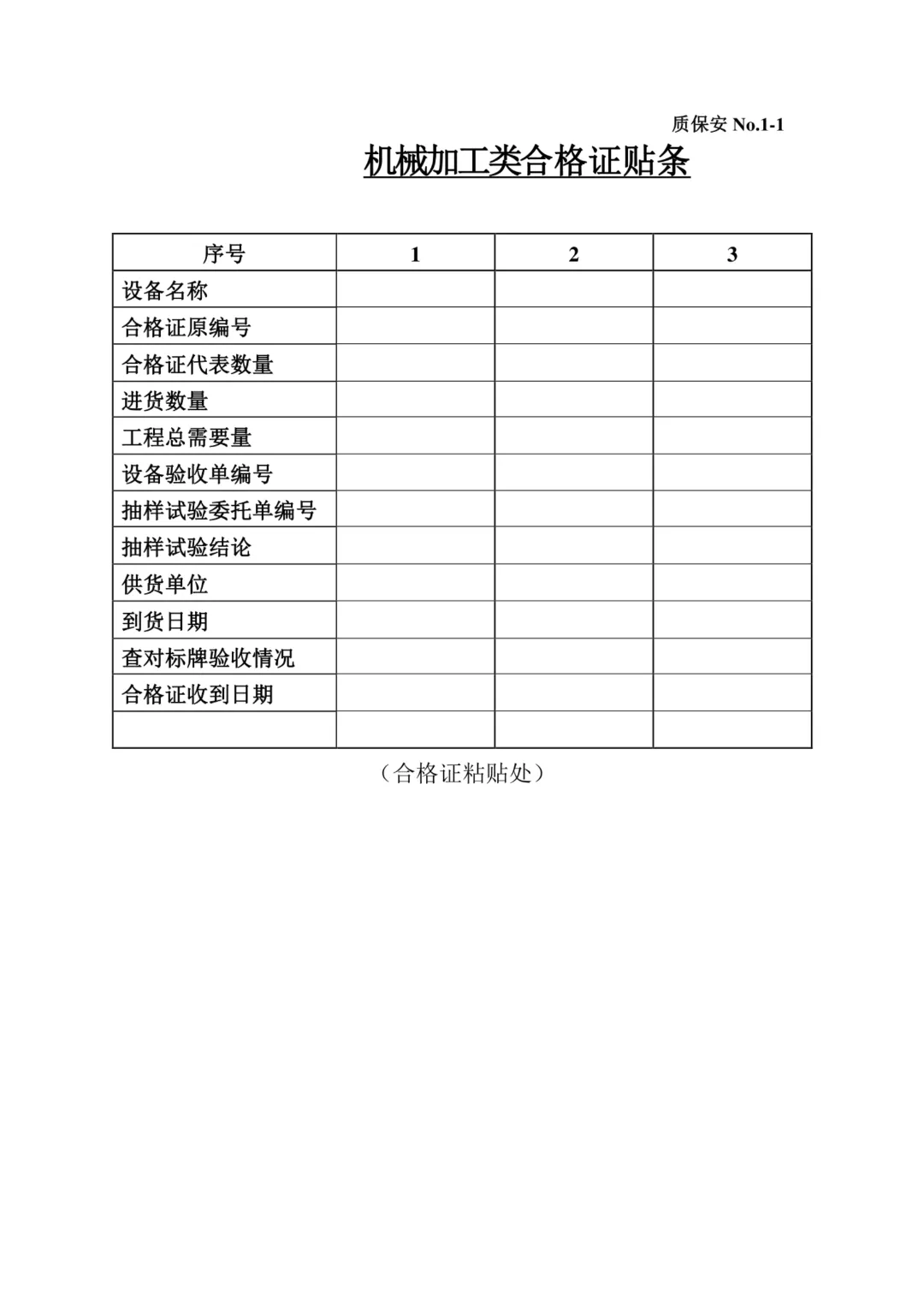 质保安 No.1-1

机械加工类合格证贴条

| 序号 | 1 | 2 | 3 |
|---|---|---|---|
| 设备名称 | | | |
| 合格证原编号 | | | |
| 合格证代表数量 | | | |
| 进货数量 | | | |
| 工程总需要量 | | | |
| 设备验收单编号 | | | |
| 抽样试验委托单编号 | | | |
| 抽样试验结论 | | | |
| 供货单位 | | | |
| 到货日期 | | | |
| 查对标牌验收情况 | | | |
| 合格证收到日期 | | | |
| | | | |

（合格证粘贴处）